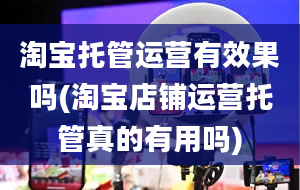 淘宝托管运营有效果吗(淘宝店铺运营托管真的有用吗)